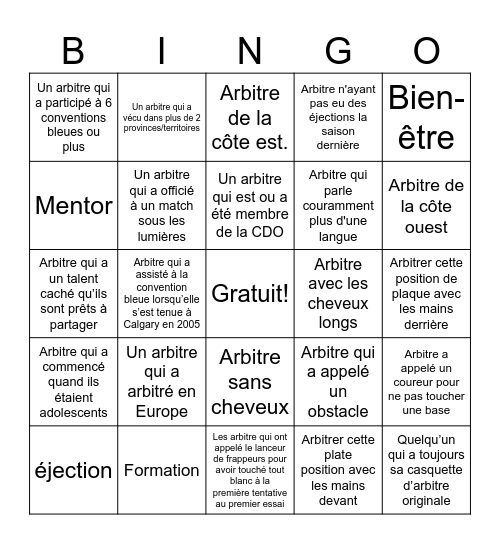 | B | I | N | G | O |
|---|---|---|---|---|
| Un arbitre qui a participé à 6 conventions bleues ou plus | Un arbitre qui a vécu dans plus de 2 provinces/territoires | Arbitre de la côte est. | Arbitre n'ayant pas eu des éjections la saison dernière | Bien-être |
| Mentor | Un arbitre qui a officié à un match sous les lumières | Un arbitre qui est ou a été membre de la CDO | Arbitre qui parle couramment plus d'une langue | Arbitre de la côte ouest |
| Arbitre qui a un talent caché qu'ils sont prêts à partager | Arbitre qui a assisté à la convention bleue lorsqu'elle s'est tenue à Calgary en 2005 | Gratuit! | Arbitre avec les cheveux longs | Arbitrer cette position de plaque avec les mains derrière |
| Arbitre qui a commencé quand ils étaient adolescents | Un arbitre qui a arbitré en Europe | Arbitre sans cheveux | Arbitre qui a appelé un obstacle | Arbitre a appelé un coureur pour ne pas toucher une base |
| éjection | Formation | Les arbitre qui ont appelé le lanceur de frappeurs pour avoir touché tout blanc à la première tentative au premier essai | Arbitrer cette plate position avec les mains devant | Quelqu'un qui a toujours sa casquette d'arbitre originale |